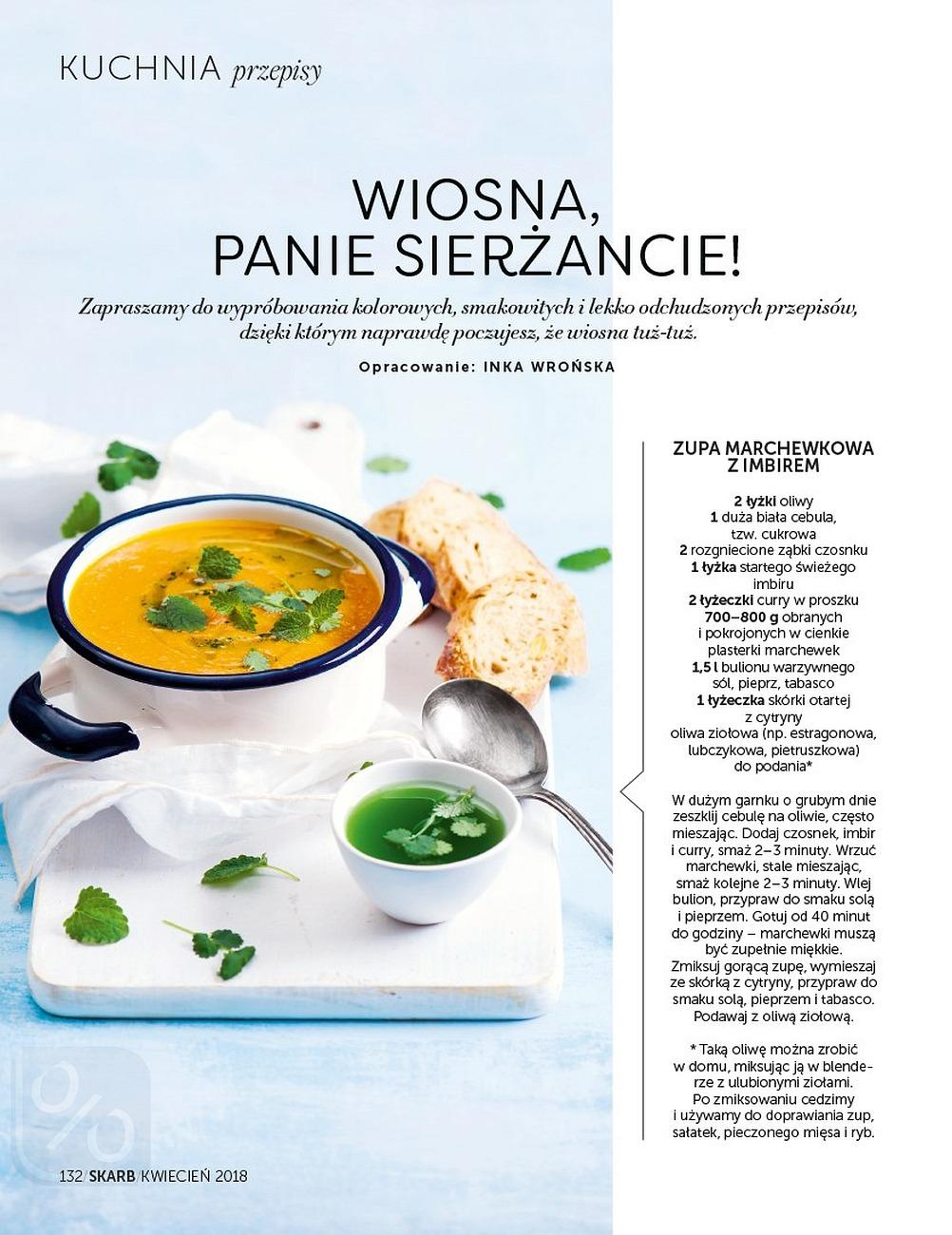 KUCHNIA przepisy

WIOSNA, PANIE SIERŻANCIE!

Zapraszamy do wypróbowania kolorowych, smakowitych i lekko odchudzonych przepisów, dzięki którym naprawdę poczujesz, że wiosna tuż-tuż.

Opracowanie: INKA WROŃSKA

ZUPA MARCHEWKOWA Z IMBIREM

2 łyżki oliwy
1 duża biała cebula, tzw. cukrowa
2 rozgniecione ząbki czosnku
1 łyżka startego świeżego imbiru
2 łyżeczki curry w proszku
700–800 g obranych i pokrojonych w cienkie plasterki marchewek
1,5 l bulionu warzywnego
sól, pieprz, tabasco
1 łyżeczka skórki otartej z cytryny
oliwa ziołowa (np. estragonowa, lubczykowa, pietruszkowa) do podania*

W dużym garnku o grubym dnie zeszklij cebulę na oliwie, często mieszając. Dodaj czosnek, imbir i curry, smaż 2–3 minuty. Wrzuć marchewki, stale mieszając, smaż kolejne 2–3 minuty. Wlej bulion, przypraw do smaku solą i pieprzem. Gotuj od 40 minut do godziny – marchewki muszą być zupełnie miękkie. Zmiksuj gorącą zupę, wymieszaj ze skórką z cytryny, przypraw do smaku solą, pieprzem i tabasco. Podawaj z oliwą ziołową.

* Taką oliwę można zrobić w domu, miksując ją w blenderze z ulubionymi ziołami. Po zmiksowaniu cedzimy i używamy do doprawiania zup, sałatek, pieczonego mięsa i ryb.

132 / SKARB / KWIECIEŃ 2018